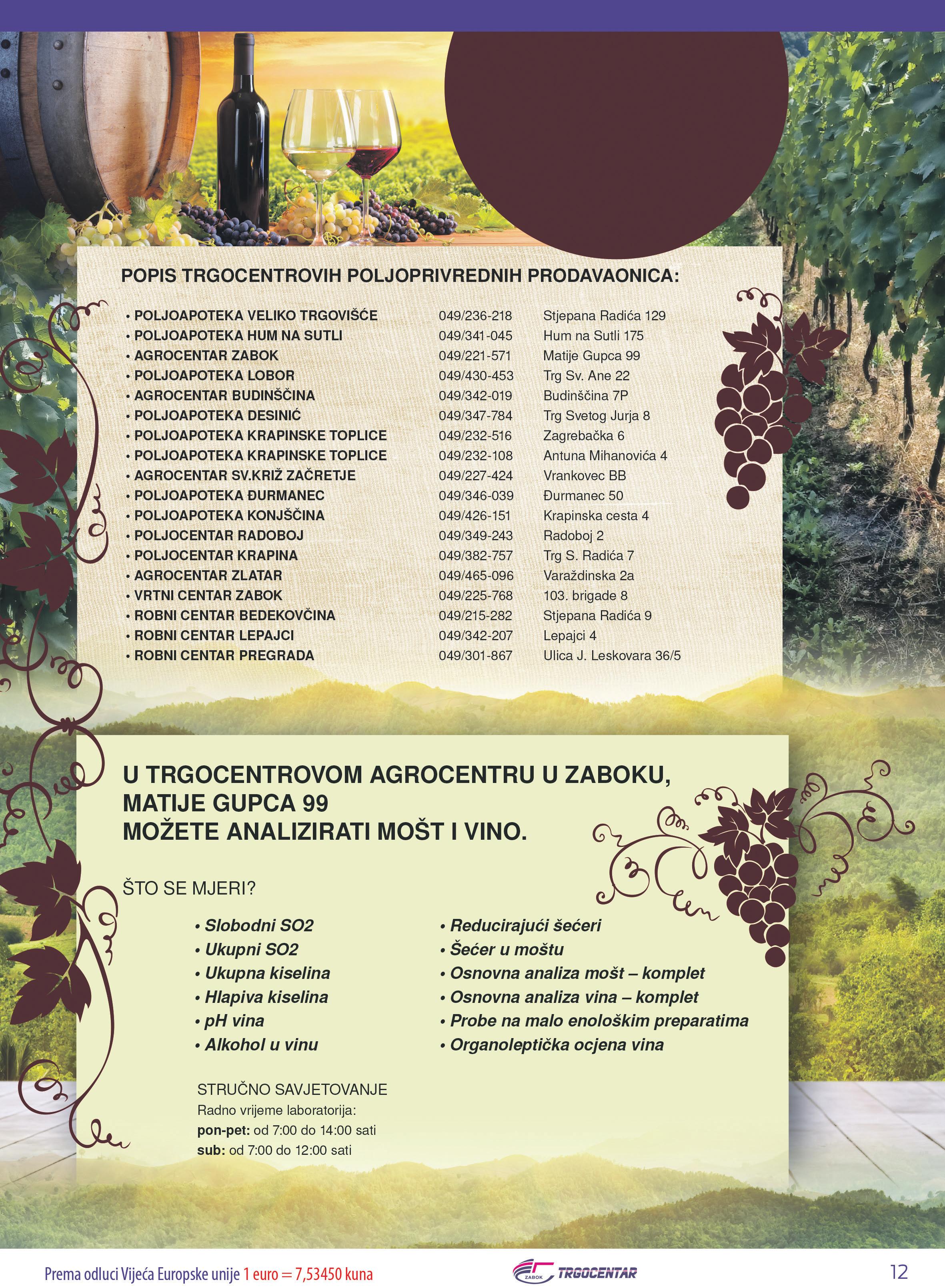 POPIS TRGOCENTROVIH POLJOPRIVREDNIH PRODAVAONICA:

| | | |
|---|---|---|
| • POLJOAPOTEKA VELIKO TRGOVIŠĆE | 049/236-218 | Stjepana Radića 129 |
| • POLJOAPOTEKA HUM NA SUTLI | 049/341-045 | Hum na Sutli 175 |
| • AGROCENTAR ZABOK | 049/221-571 | Matije Gupca 99 |
| • POLJOAPOTEKA LOBOR | 049/430-453 | Trg Sv. Ane 22 |
| • AGROCENTAR BUDINŠČINA | 049/342-019 | Budinščina 7P |
| • POLJOAPOTEKA DESINIĆ | 049/347-784 | Trg Svetog Jurja 8 |
| • POLJOAPOTEKA KRAPINSKE TOPLICE | 049/232-516 | Zagrebačka 6 |
| • POLJOAPOTEKA KRAPINSKE TOPLICE | 049/232-108 | Antuna Mihanovića 4 |
| • AGROCENTAR SV.KRIŽ ZAČRETJE | 049/227-424 | Vrankovec BB |
| • POLJOAPOTEKA ĐURMANEC | 049/346-039 | Đurmanec 50 |
| • POLJOAPOTEKA KONJŠČINA | 049/426-151 | Krapinska cesta 4 |
| • POLJOCENTAR RADOBOJ | 049/349-243 | Radoboj 2 |
| • POLJOCENTAR KRAPINA | 049/382-757 | Trg S. Radića 7 |
| • AGROCENTAR ZLATAR | 049/465-096 | Varaždinska 2a |
| • VRTNI CENTAR ZABOK | 049/225-768 | 103. brigade 8 |
| • ROBNI CENTAR BEDEKOVČINA | 049/215-282 | Stjepana Radića 9 |
| • ROBNI CENTAR LEPAJCI | 049/342-207 | Lepajci 4 |
| • ROBNI CENTAR PREGRADA | 049/301-867 | Ulica J. Leskovara 36/5 |

U TRGOCENTROVOM AGROCENTRU U ZABOKU, MATIJE GUPCA 99 MOŽETE ANALIZIRATI MOŠT I VINO.

ŠTO SE MJERI?

• Slobodni SO2
• Ukupni SO2
• Ukupna kiselina
• Hlapiva kiselina
• pH vina
• Alkohol u vinu

• Reducirajući šećeri
• Šećer u moštu
• Osnovna analiza mošt – komplet
• Osnovna analiza vina – komplet
• Probe na malo enološkim preparatima
• Organoleptička ocjena vina

STRUČNO SAVJETOVANJE
Radno vrijeme laboratorija:
pon-pet: od 7:00 do 14:00 sati
sub: od 7:00 do 12:00 sati

Prema odluci Vijeća Europske unije 1 euro = 7,53450 kuna
ZABOK TRGOCENTAR
12